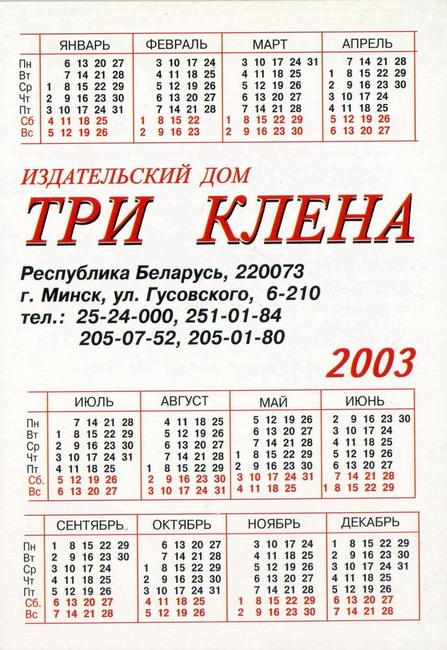 | | ЯНВАРЬ | ФЕВРАЛЬ | МАРТ | АПРЕЛЬ |
|---|---|---|---|---|
| Пн | 6 13 20 27 | 3 10 17 24 | 3 10 17 24 31 | 7 14 21 28 |
| Вт | 7 14 21 28 | 4 11 18 25 | 4 11 18 25 | 1 8 15 22 29 |
| Ср | 1 8 15 22 29 | 5 12 19 26 | 5 12 19 26 | 2 9 16 23 30 |
| Чт | 2 9 16 23 30 | 6 13 20 27 | 6 13 20 27 | 3 10 17 24 |
| Пт | 3 10 17 24 31 | 7 14 21 28 | 7 14 21 28 | 4 11 18 25 |
| Сб | 4 11 18 25 | 1 8 15 22 | 1 8 15 22 29 | 5 12 19 26 |
| Вс | 5 12 19 26 | 2 9 16 23 | 2 9 16 23 30 | 6 13 20 27 |

ИЗДАТЕЛЬСКИЙ ДОМ
ТРИ КЛЕНА

Республика Беларусь, 220073
г. Минск, ул. Гусовского, 6-210
тел.: 25-24-000, 251-01-84
205-07-52, 205-01-80

2003

| | ИЮЛЬ | АВГУСТ | МАЙ | ИЮНЬ |
|---|---|---|---|---|
| Пн | 7 14 21 28 | 4 11 18 25 | 5 12 19 26 | 2 9 16 23 30 |
| Вт | 1 8 15 22 29 | 5 12 19 26 | 6 13 20 27 | 3 10 17 24 |
| Ср | 2 9 16 23 30 | 6 13 20 27 | 7 14 21 28 | 4 11 18 25 |
| Чт | 3 10 17 24 31 | 7 14 21 28 | 1 8 15 22 29 | 5 12 19 26 |
| Пт | 4 11 18 25 | 1 8 15 22 29 | 2 9 16 23 30 | 6 13 20 27 |
| Сб. | 5 12 19 26 | 2 9 16 23 30 | 3 10 17 24 31 | 7 14 21 28 |
| Вс | 6 13 20 27 | 3 10 17 24 31 | 4 11 18 25 | 1 8 15 22 29 |

| | СЕНТЯБРЬ | ОКТЯБРЬ | НОЯБРЬ | ДЕКАБРЬ |
|---|---|---|---|---|
| Пн | 1 8 15 22 29 | 6 13 20 27 | 3 10 17 24 | 1 8 15 22 29 |
| Вт | 2 9 16 23 30 | 7 14 21 28 | 4 11 18 25 | 2 9 16 23 30 |
| Ср | 3 10 17 24 | 1 8 15 22 29 | 5 12 19 26 | 3 10 17 24 31 |
| Чт | 4 11 18 25 | 2 9 16 23 30 | 6 13 20 27 | 4 11 18 25 |
| Пт | 5 12 19 26 | 3 10 17 24 31 | 7 14 21 28 | 5 12 19 26 |
| Сб. | 6 13 20 27 | 4 11 18 25 | 1 8 15 22 29 | 6 13 20 27 |
| Вс | 7 14 21 28 | 5 12 19 26 | 2 9 16 23 30 | 7 14 21 28 |